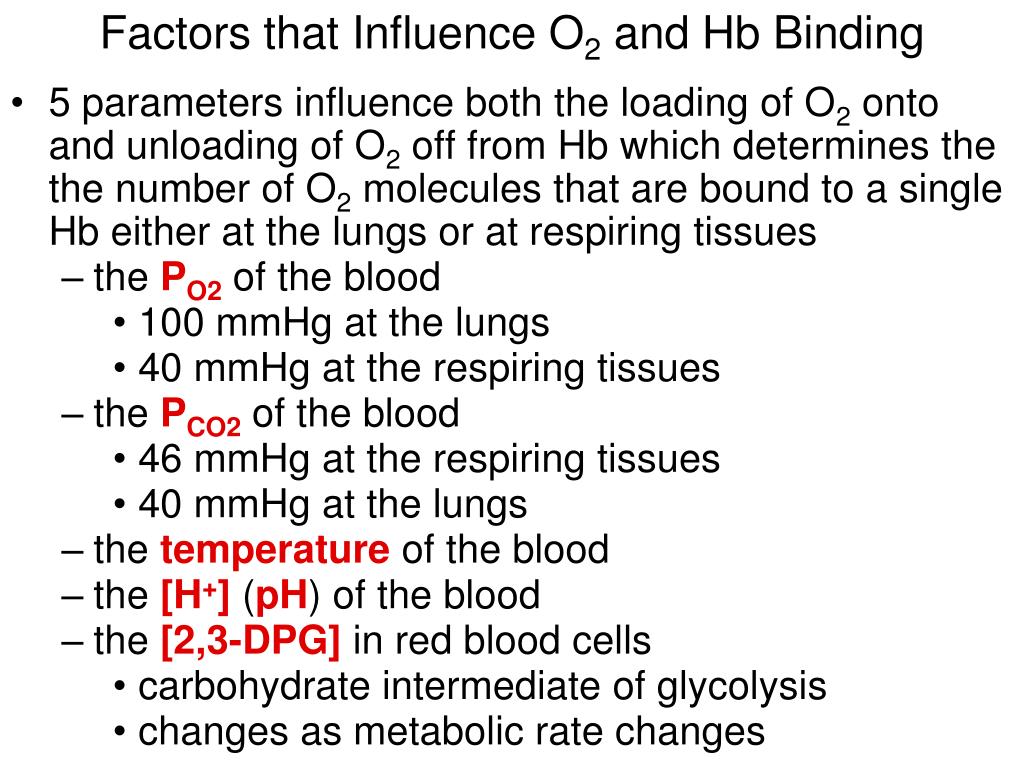 Factors that Influence $O_2$ and Hb Binding

• 5 parameters influence both the loading of $O_2$ onto and unloading of $O_2$ off from Hb which determines the the number of $O_2$ molecules that are bound to a single Hb either at the lungs or at respiring tissues

– the $P_{O2}$ of the blood

• 100 mmHg at the lungs

• 40 mmHg at the respiring tissues

– the $P_{CO2}$ of the blood

• 46 mmHg at the respiring tissues

• 40 mmHg at the lungs

– the temperature of the blood

– the $[H^+]$ (pH) of the blood

– the [2,3-DPG] in red blood cells

• carbohydrate intermediate of glycolysis

• changes as metabolic rate changes